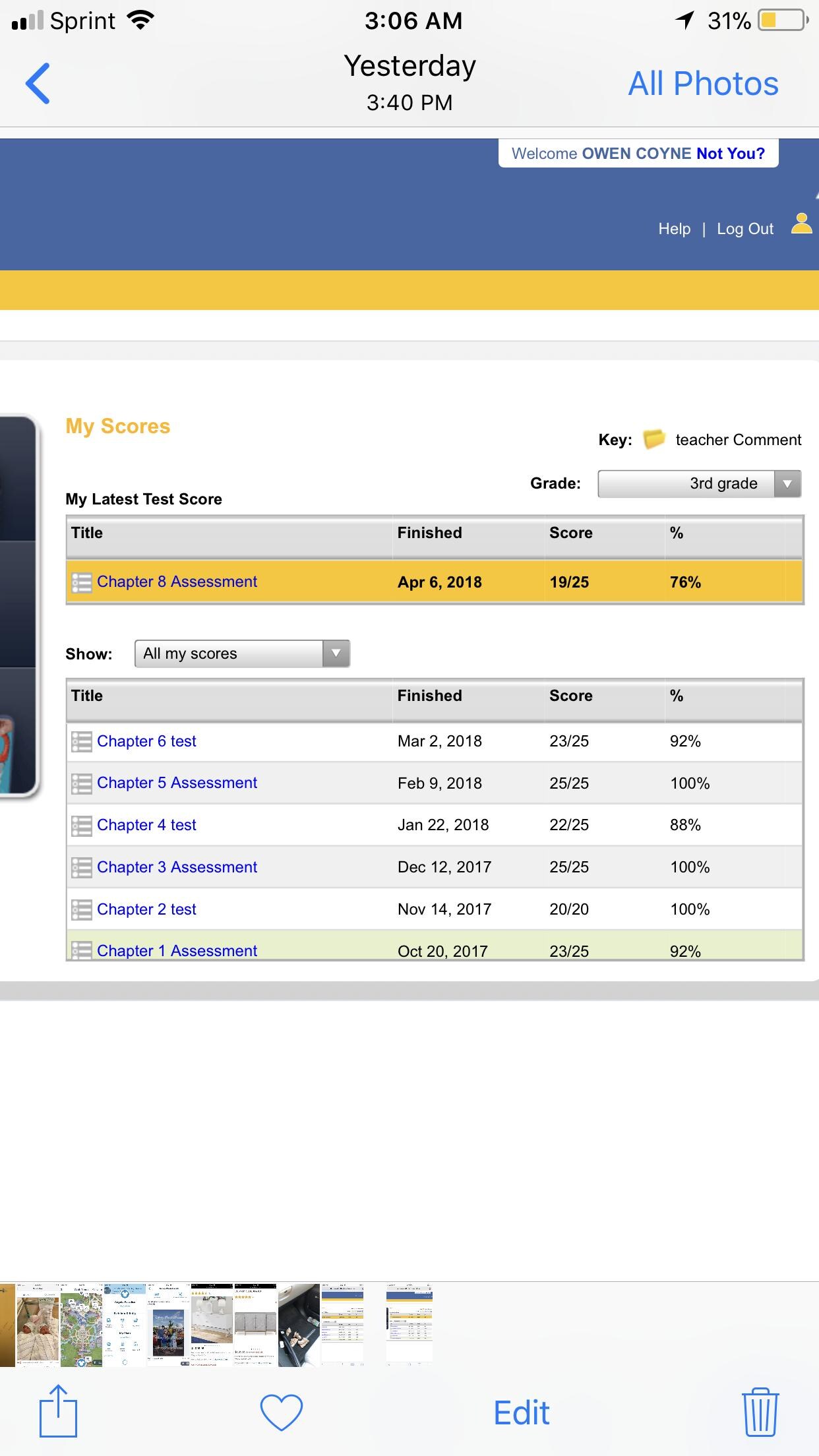 Sprint 3:06 AM 31%

Yesterday
3:40 PM

All Photos

Welcome OWEN COYNE Not You?

Help | Log Out

My Scores

Key: teacher Comment

Grade: 3rd grade

My Latest Test Score

| Title | Finished | Score | % |
|---|---|---|---|
| Chapter 8 Assessment | Apr 6, 2018 | 19/25 | 76% |

Show: All my scores

| Title | Finished | Score | % |
|---|---|---|---|
| Chapter 6 test | Mar 2, 2018 | 23/25 | 92% |
| Chapter 5 Assessment | Feb 9, 2018 | 25/25 | 100% |
| Chapter 4 test | Jan 22, 2018 | 22/25 | 88% |
| Chapter 3 Assessment | Dec 12, 2017 | 25/25 | 100% |
| Chapter 2 test | Nov 14, 2017 | 20/20 | 100% |
| Chapter 1 Assessment | Oct 20, 2017 | 23/25 | 92% |

Edit